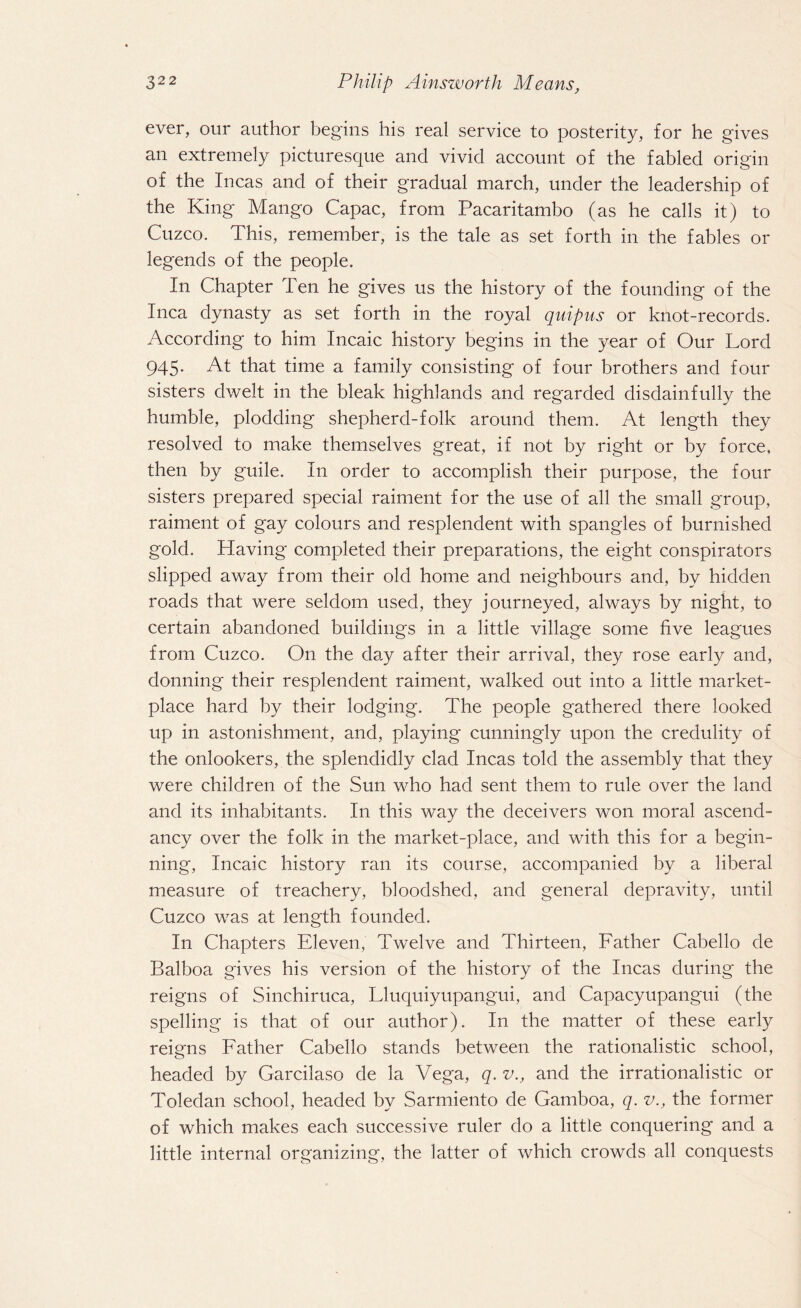 322 Philip Ainsworth Means,

ever, our author begins his real service to posterity, for he gives an extremely picturesque and vivid account of the fabled origin of the Incas and of their gradual march, under the leadership of the King Mango Capac, from Pacaritambo (as he calls it) to Cuzco. This, remember, is the tale as set forth in the fables or legends of the people.

In Chapter Ten he gives us the history of the founding of the Inca dynasty as set forth in the royal quipus or knot-records. According to him Incaic history begins in the year of Our Lord 945. At that time a family consisting of four brothers and four sisters dwelt in the bleak highlands and regarded disdainfully the humble, plodding shepherd-folk around them. At length they resolved to make themselves great, if not by right or by force, then by guile. In order to accomplish their purpose, the four sisters prepared special raiment for the use of all the small group, raiment of gay colours and resplendent with spangles of burnished gold. Having completed their preparations, the eight conspirators slipped away from their old home and neighbours and, by hidden roads that were seldom used, they journeyed, always by night, to certain abandoned buildings in a little village some five leagues from Cuzco. On the day after their arrival, they rose early and, donning their resplendent raiment, walked out into a little market-place hard by their lodging. The people gathered there looked up in astonishment, and, playing cunningly upon the credulity of the onlookers, the splendidly clad Incas told the assembly that they were children of the Sun who had sent them to rule over the land and its inhabitants. In this way the deceivers won moral ascendancy over the folk in the market-place, and with this for a beginning, Incaic history ran its course, accompanied by a liberal measure of treachery, bloodshed, and general depravity, until Cuzco was at length founded.

In Chapters Eleven, Twelve and Thirteen, Father Cabello de Balboa gives his version of the history of the Incas during the reigns of Sinchiruca, Lluquiyupangui, and Capacyupangui (the spelling is that of our author). In the matter of these early reigns Father Cabello stands between the rationalistic school, headed by Garcilaso de la Vega, q. v., and the irrationalistic or Toledan school, headed by Sarmiento de Gamboa, q. v., the former of which makes each successive ruler do a little conquering and a little internal organizing, the latter of which crowds all conquests